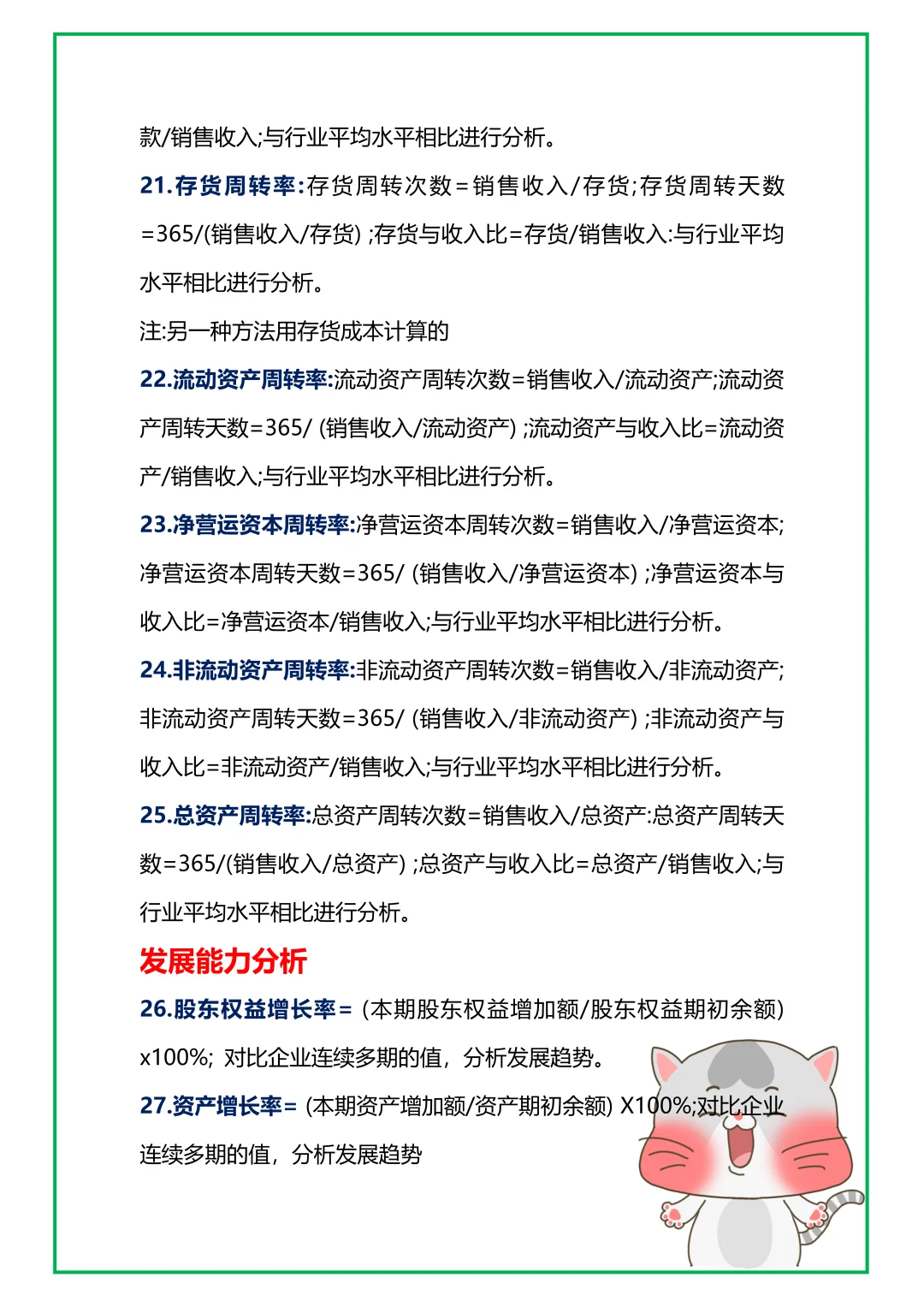 款/销售收入;与行业平均水平相比进行分析。

21.存货周转率:存货周转次数=销售收入/存货;存货周转天数=365/(销售收入/存货) ;存货与收入比=存货/销售收入:与行业平均水平相比进行分析。

注:另一种方法用存货成本计算的

22.流动资产周转率:流动资产周转次数=销售收入/流动资产;流动资产周转天数=365/ (销售收入/流动资产) ;流动资产与收入比=流动资产/销售收入;与行业平均水平相比进行分析。

23.净营运资本周转率:净营运资本周转次数=销售收入/净营运资本;净营运资本周转天数=365/ (销售收入/净营运资本) ;净营运资本与收入比=净营运资本/销售收入;与行业平均水平相比进行分析。

24.非流动资产周转率:非流动资产周转次数=销售收入/非流动资产;非流动资产周转天数=365/ (销售收入/非流动资产) ;非流动资产与收入比=非流动资产/销售收入;与行业平均水平相比进行分析。

25.总资产周转率:总资产周转次数=销售收入/总资产:总资产周转天数=365/(销售收入/总资产) ;总资产与收入比=总资产/销售收入;与行业平均水平相比进行分析。

发展能力分析

26.股东权益增长率= (本期股东权益增加额/股东权益期初余额) x100%; 对比企业连续多期的值，分析发展趋势。

27.资产增长率= (本期资产增加额/资产期初余额) X100%;对比企业连续多期的值，分析发展趋势